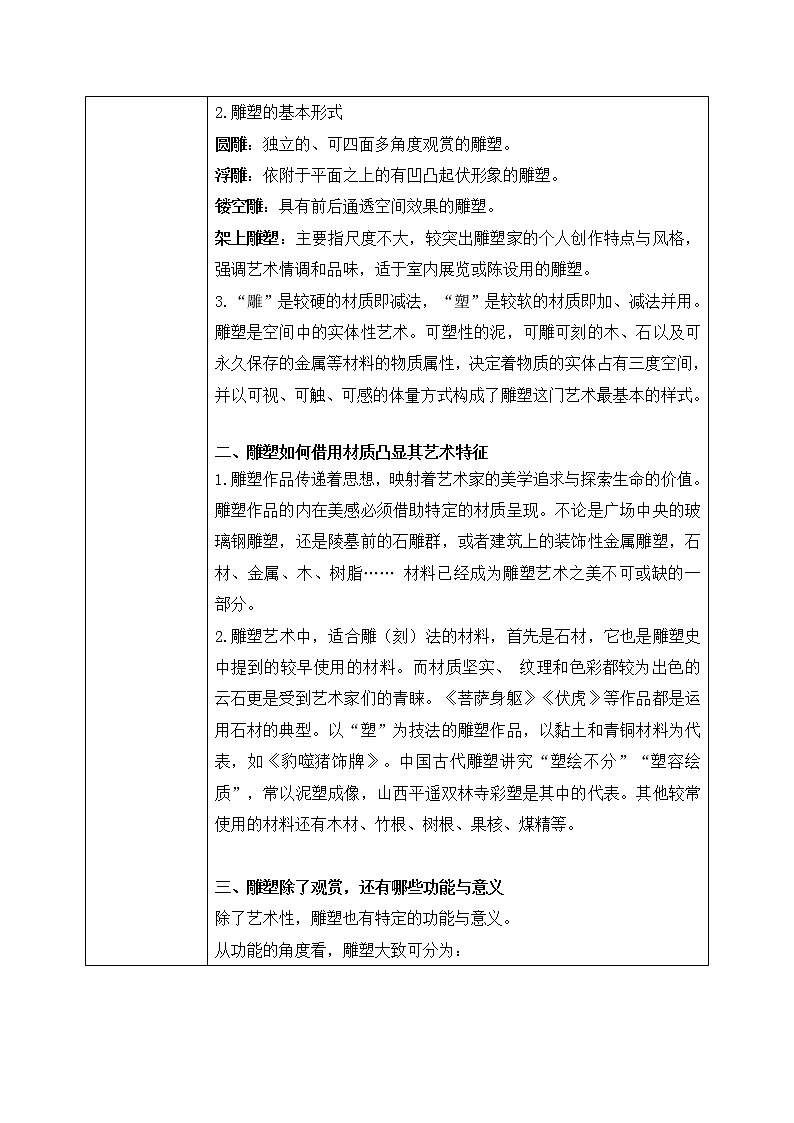 2.雕塑的基本形式

圆雕：独立的、可四面多角度观赏的雕塑。

浮雕：依附于平面之上的有凹凸起伏形象的雕塑。

镂空雕：具有前后通透空间效果的雕塑。

架上雕塑：主要指尺度不大，较突出雕塑家的个人创作特点与风格，强调艺术情调和品味，适于室内展览或陈设用的雕塑。

3.“雕”是较硬的材质即减法，“塑”是较软的材质即加、减法并用。雕塑是空间中的实体性艺术。可塑性的泥，可雕可刻的木、石以及可永久保存的金属等材料的物质属性，决定着物质的实体占有三度空间，并以可视、可触、可感的体量方式构成了雕塑这门艺术最基本的样式。

二、雕塑如何借用材质凸显其艺术特征

1.雕塑作品传递着思想，映射着艺术家的美学追求与探索生命的价值。雕塑作品的内在美感必须借助特定的材质呈现。不论是广场中央的玻璃钢雕塑，还是陵墓前的石雕群，或者建筑上的装饰性金属雕塑，石材、金属、木、树脂…… 材料已经成为雕塑艺术之美不可或缺的一部分。

2.雕塑艺术中，适合雕（刻）法的材料，首先是石材，它也是雕塑史中提到的较早使用的材料。而材质坚实、 纹理和色彩都较为出色的云石更是受到艺术家们的青睐。《菩萨身躯》《伏虎》等作品都是运用石材的典型。以“塑”为技法的雕塑作品，以黏土和青铜材料为代表，如《豹噬猪饰牌》。中国古代雕塑讲究“塑绘不分”“塑容绘质”，常以泥塑成像，山西平遥双林寺彩塑是其中的代表。其他较常使用的材料还有木材、竹根、树根、果核、煤精等。

三、雕塑除了观赏，还有哪些功能与意义

除了艺术性，雕塑也有特定的功能与意义。

从功能的角度看，雕塑大致可分为：